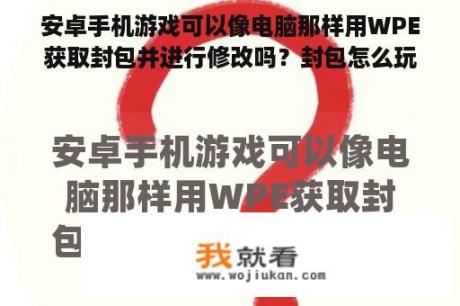 安卓手机游戏可以像电脑那样用WPE获取封包并进行修改吗？封包怎么玩

安卓手机游戏可以像电脑那样用WPE获取封包

我就看
www.wojiukan.com